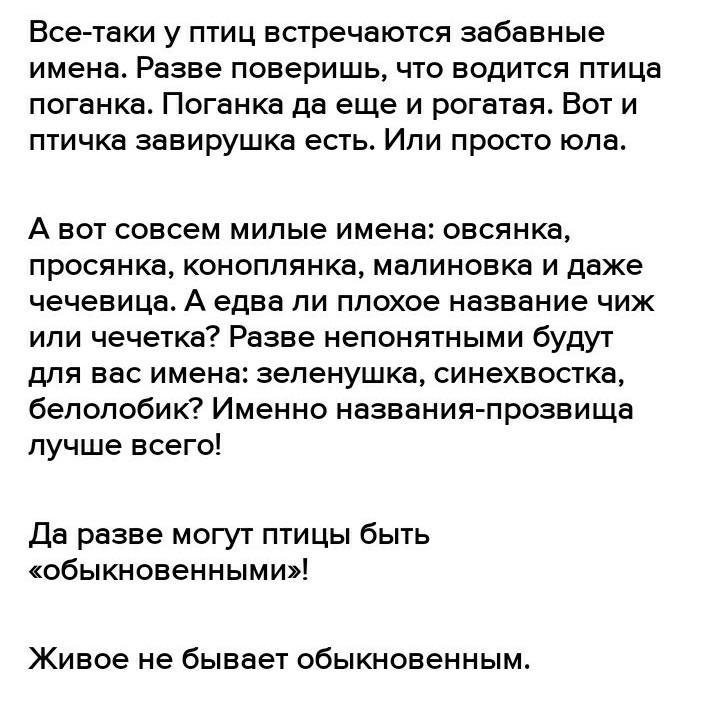 Все-таки у птиц встречаются забавные имена. Разве поверишь, что водится птица поганка. Поганка да еще и рогатая. Вот и птичка завирушка есть. Или просто юла.

А вот совсем милые имена: овсянка, просянка, коноплянка, малиновка и даже чечевица. А едва ли плохое название чиж или чечетка? Разве непонятными будут для вас имена: зеленушка, синехвостка, белолобик? Именно названия-прозвища лучше всего!

Да разве могут птицы быть «обыкновенными»!

Живое не бывает обыкновенным.